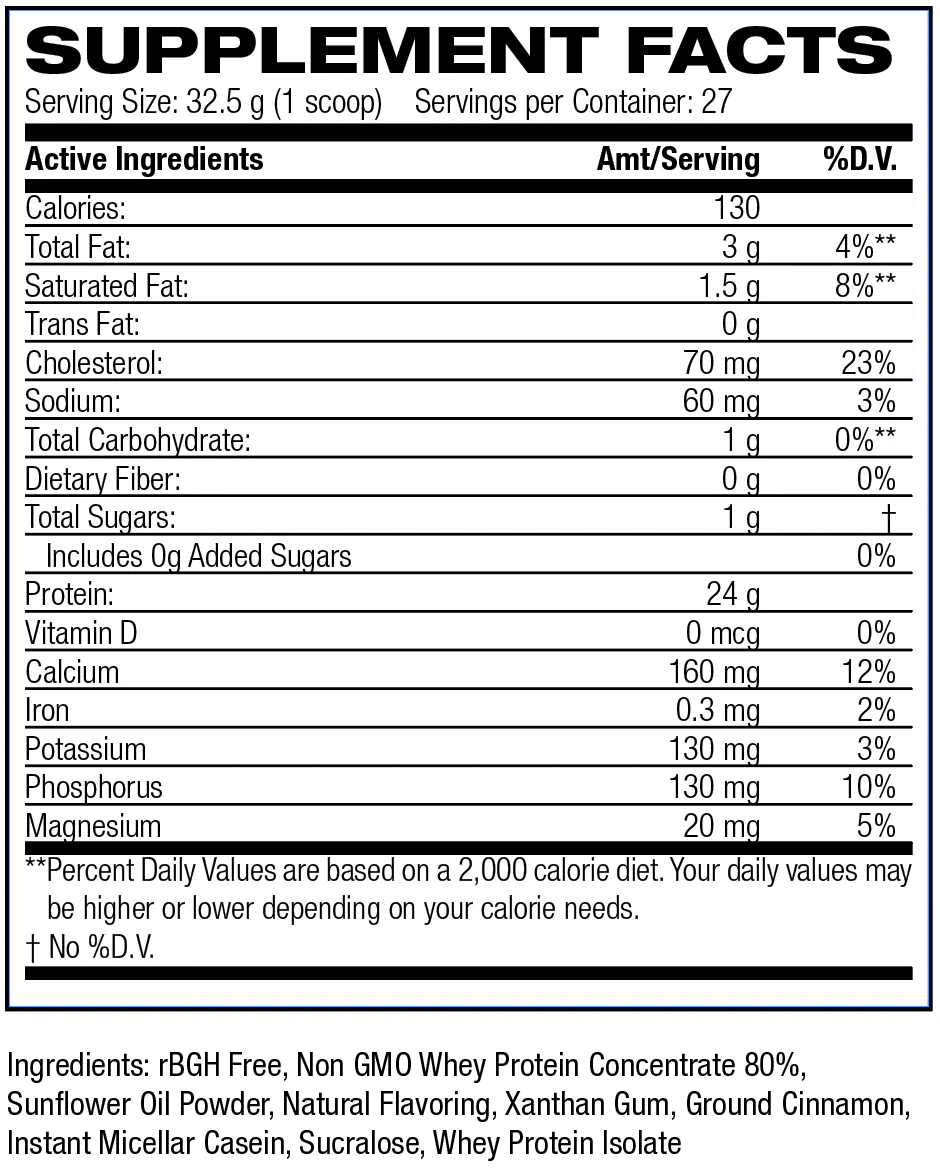 SUPPLEMENT FACTS
Serving Size: 32.5 g (1 scoop) Servings per Container: 27

| Active Ingredients | Amt/Serving | %D.V. |
|---|---|---|
| Calories: | 130 | |
| Total Fat: | 3 g | 4%** |
| Saturated Fat: | 1.5 g | 8%** |
| Trans Fat: | 0 g | |
| Cholesterol: | 70 mg | 23% |
| Sodium: | 60 mg | 3% |
| Total Carbohydrate: | 1 g | 0%** |
| Dietary Fiber: | 0 g | 0% |
| Total Sugars: | 1 g | † |
| Includes 0g Added Sugars | | 0% |
| Protein: | 24 g | |
| Vitamin D | 0 mcg | 0% |
| Calcium | 160 mg | 12% |
| Iron | 0.3 mg | 2% |
| Potassium | 130 mg | 3% |
| Phosphorus | 130 mg | 10% |
| Magnesium | 20 mg | 5% |

**Percent Daily Values are based on a 2,000 calorie diet. Your daily values may be higher or lower depending on your calorie needs.
† No %D.V.

Ingredients: rBGH Free, Non GMO Whey Protein Concentrate 80%, Sunflower Oil Powder, Natural Flavoring, Xanthan Gum, Ground Cinnamon, Instant Micellar Casein, Sucralose, Whey Protein Isolate